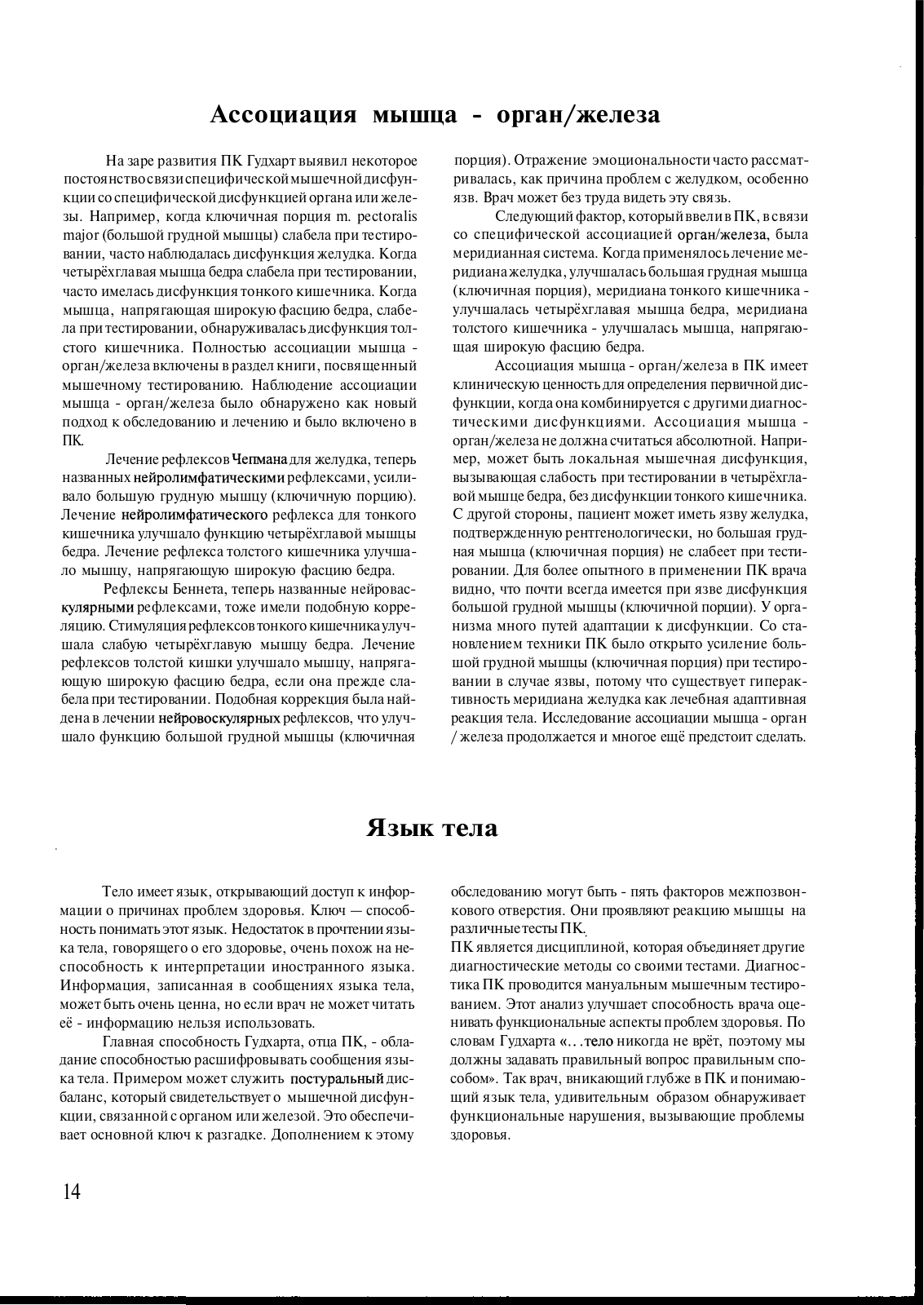 Ассоциация мышца - орган/железа

На заре развития ПК Гудхарт выявил некоторое постоянство связи специфической мышечной дисфункции со специфической дисфункцией органа или железы. Например, когда ключичная порция m. pectoralis major (большой грудной мышцы) слабела при тестировании, часто наблюдалась дисфункция желудка. Когда четырёхглавая мышца бедра слабела при тестировании, часто имелась дисфункция тонкого кишечника. Когда мышца, напрягающая широкую фасцию бедра, слабела при тестировании, обнаруживалась дисфункция толстого кишечника. Полностью ассоциации мышца - орган/железа включены в раздел книги, посвященный мышечному тестированию. Наблюдение ассоциации мышца - орган/железа было обнаружено как новый подход к обследованию и лечению и было включено в ПК.

Лечение рефлексов Чепмана для желудка, теперь названных нейролимфатическими рефлексами, усиливало большую грудную мышцу (ключичную порцию). Лечение нейролимфатического рефлекса для тонкого кишечника улучшало функцию четырёхглавой мышцы бедра. Лечение рефлекса толстого кишечника улучшало мышцу, напрягающую широкую фасцию бедра.

Рефлексы Беннета, теперь названные нейроваскулярными рефлексами, тоже имели подобную корреляцию. Стимуляция рефлексов тонкого кишечника улучшала слабую четырёхглавую мышцу бедра. Лечение рефлексов толстой кишки улучшало мышцу, напрягающую широкую фасцию бедра, если она прежде слабела при тестировании. Подобная коррекция была найдена в лечении нейровоскулярных рефлексов, что улучшало функцию большой грудной мышцы (ключичная порция). Отражение эмоциональности часто рассматривалась, как причина проблем с желудком, особенно язв. Врач может без труда видеть эту связь.

Следующий фактор, который ввели в ПК, в связи со специфической ассоциацией орган/железа, была меридианная система. Когда применялось лечение меридиана желудка, улучшалась большая грудная мышца (ключичная порция), меридиана тонкого кишечника - улучшалась четырёхглавая мышца бедра, меридиана толстого кишечника - улучшалась мышца, напрягающая широкую фасцию бедра.

Ассоциация мышца - орган/железа в ПК имеет клиническую ценность для определения первичной дисфункции, когда она комбинируется с другими диагностическими дисфункциями. Ассоциация мышца - орган/железа не должна считаться абсолютной. Например, может быть локальная мышечная дисфункция, вызывающая слабость при тестировании в четырёхглавой мышце бедра, без дисфункции тонкого кишечника. С другой стороны, пациент может иметь язву желудка, подтвержденную рентгенологически, но большая грудная мышца (ключичная порция) не слабеет при тестировании. Для более опытного в применении ПК врача видно, что почти всегда имеется при язве дисфункция большой грудной мышцы (ключичной порции). У организма много путей адаптации к дисфункции. Со становлением техники ПК было открыто усиление большой грудной мышцы (ключичная порция) при тестировании в случае язвы, потому что существует гиперактивность меридиана желудка как лечебная адаптивная реакция тела. Исследование ассоциации мышца - орган / железа продолжается и многое ещё предстоит сделать.

Язык тела

Тело имеет язык, открывающий доступ к информации о причинах проблем здоровья. Ключ — способность понимать этот язык. Недостаток в прочтении языка тела, говорящего о его здоровье, очень похож на неспособность к интерпретации иностранного языка. Информация, записанная в сообщениях языка тела, может быть очень ценна, но если врач не может читать её - информацию нельзя использовать.

Главная способность Гудхарта, отца ПК, - обладание способностью расшифровывать сообщения языка тела. Примером может служить постуральный дисбаланс, который свидетельствует о мышечной дисфункции, связанной с органом или железой. Это обеспечивает основной ключ к разгадке. Дополнением к этому обследованию могут быть - пять факторов межпозвонкового отверстия. Они проявляют реакцию мышцы на различные тесты ПК.

ПК является дисциплиной, которая объединяет другие диагностические методы со своими тестами. Диагностика ПК проводится мануальным мышечным тестированием. Этот анализ улучшает способность врача оценивать функциональные аспекты проблем здоровья. По словам Гудхарта «...тело никогда не врёт, поэтому мы должны задавать правильный вопрос правильным способом». Так врач, вникающий глубже в ПК и понимающий язык тела, удивительным образом обнаруживает функциональные нарушения, вызывающие проблемы здоровья.

14